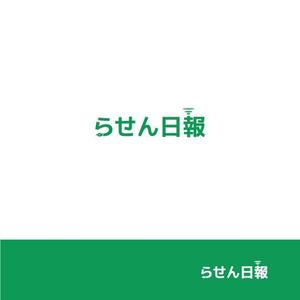 らせん日報

らせん日報